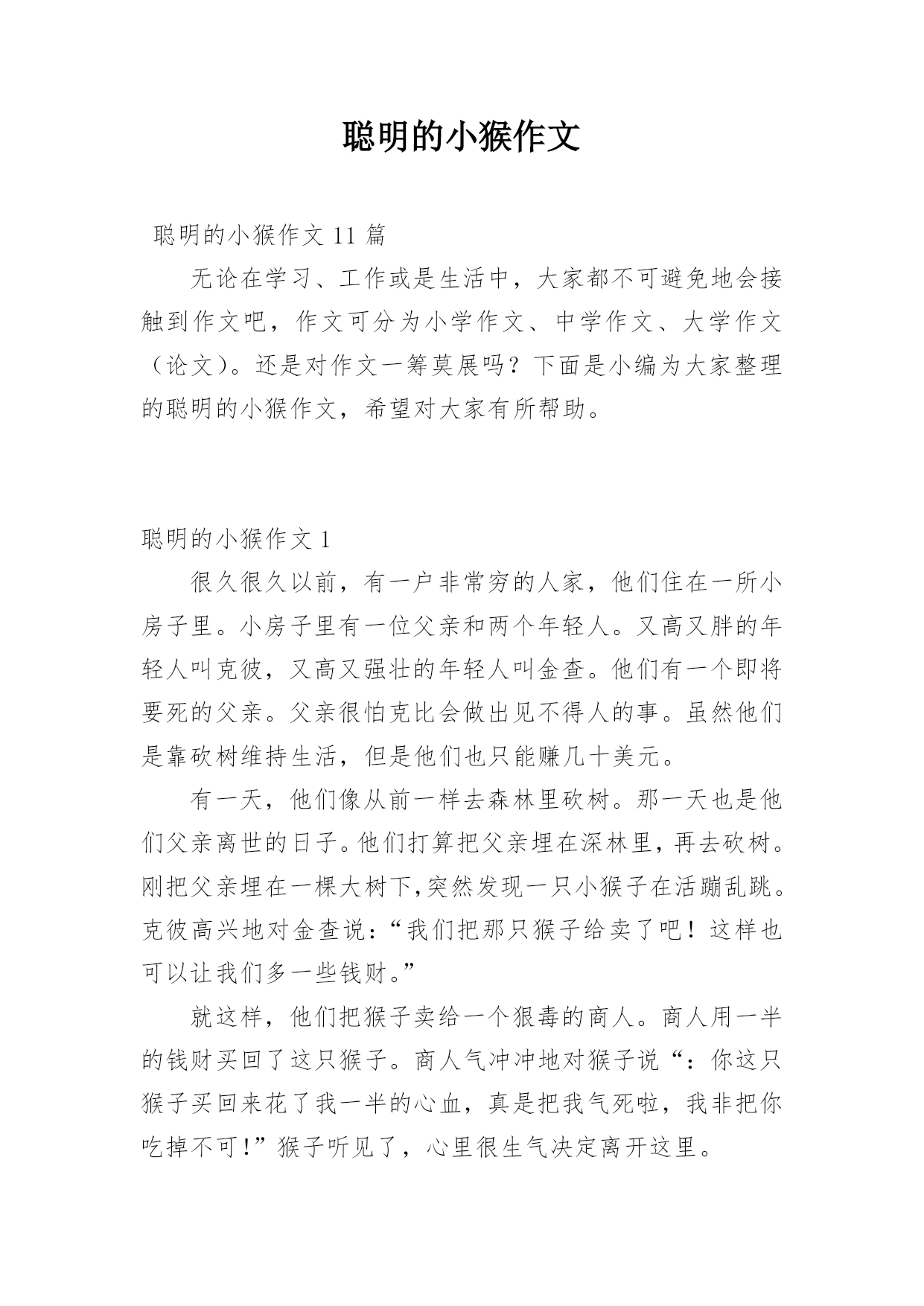 聪明的小猴作文

聪明的小猴作文 11 篇

无论在学习、工作或是生活中，大家都不可避免地会接触到作文吧，作文可分为小学作文、中学作文、大学作文（论文）。还是对作文一筹莫展吗？下面是小编为大家整理的聪明的小猴作文，希望对大家有所帮助。

聪明的小猴作文 1

很久很久以前，有一户非常穷的人家，他们住在一所小房子里。小房子里有一位父亲和两个年轻人。又高又胖的年轻人叫克彼，又高又强壮的年轻人叫金查。他们有一个即将要死的父亲。父亲很怕克比会做出见不得人的事。虽然他们是靠砍树维持生活，但是他们也只能赚几十美元。

有一天，他们像从前一样去森林里砍树。那一天也是他们父亲离世的日子。他们打算把父亲埋在深林里，再去砍树。刚把父亲埋在一棵大树下,突然发现一只小猴子在活蹦乱跳。克彼高兴地对金查说：“我们把那只猴子给卖了吧！这样也可以让我们多一些钱财。”

就这样，他们把猴子卖给一个狠毒的商人。商人用一半的钱财买回了这只猴子。商人气冲冲地对猴子说“：你这只猴子买回来花了我一半的心血，真是把我气死啦，我非把你吃掉不可!”猴子听见了，心里很生气决定离开这里。